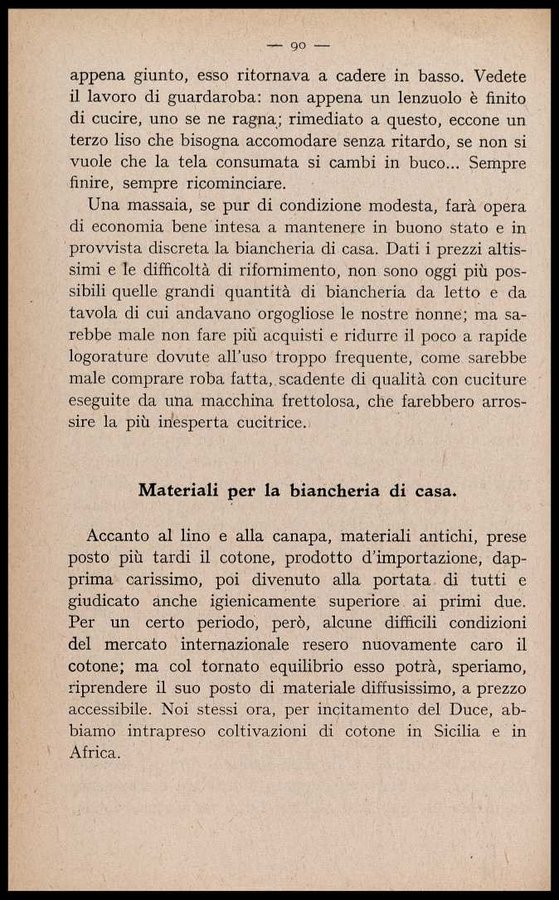 — 90 —

appena giunto, esso ritornava a cadere in basso. Vedete il lavoro di guardaroba: non appena un lenzuolo è finito di cucire, uno se ne ragna; rimediato a questo, eccone un terzo liso che bisogna accomodare senza ritardo, se non si vuole che la tela consumata si cambi in buco... Sempre finire, sempre ricominciare.

Una massaia, se pur di condizione modesta, farà opera di economia bene intesa a mantenere in buono stato e in provvista discreta la biancheria di casa. Dati i prezzi altissimi e le difficoltà di rifornimento, non sono oggi più possibili quelle grandi quantità di biancheria da letto e da tavola di cui andavano orgogliose le nostre nonne; ma sarebbe male non fare più acquisti e ridurre il poco a rapide logorature dovute all'uso troppo frequente, come sarebbe male comprare roba fatta, scadente di qualità con cuciture eseguite da una macchina frettolosa, che farebbero arrossire la più inesperta cucitrice.

Materiali per la biancheria di casa.

Accanto al lino e alla canapa, materiali antichi, prese posto più tardi il cotone, prodotto d'importazione, dapprima carissimo, poi divenuto alla portata di tutti e giudicato anche igienicamente superiore ai primi due. Per un certo periodo, però, alcune difficili condizioni del mercato internazionale resero nuovamente caro il cotone; ma col tornato equilibrio esso potrà, speriamo, riprendere il suo posto di materiale diffusissimo, a prezzo accessibile. Noi stessi ora, per incitamento del Duce, abbiamo intrapreso coltivazioni di cotone in Sicilia e in Africa.